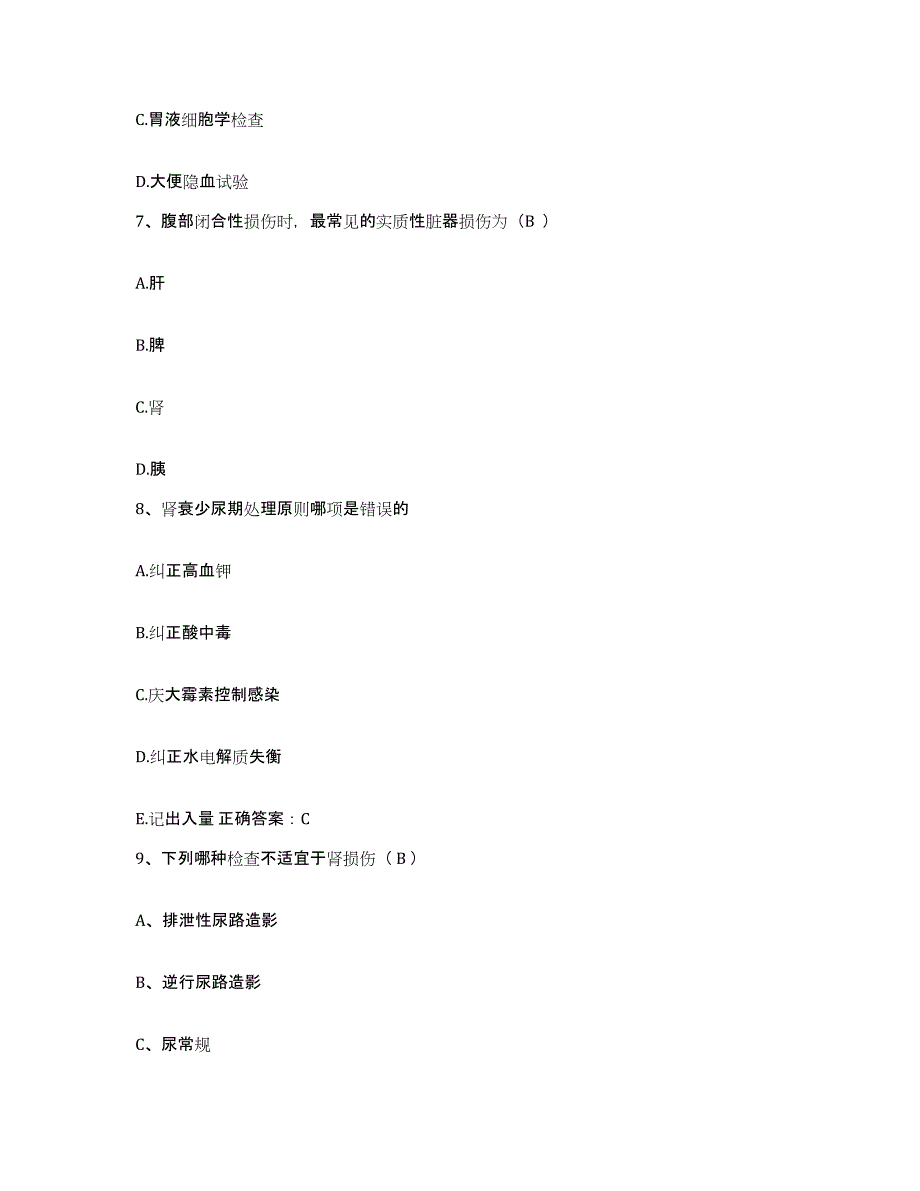 C.胃液细胞学检查

D.大便隐血试验

7、腹部闭合性损伤时，最常见的实质性脏器损伤为（B ）

A.肝

B.脾

C.肾

D.胰

8、肾衰少尿期处理原则哪项是错误的

A.纠正高血钾

B.纠正酸中毒

C.庆大霉素控制感染

D.纠正水电解质失衡

E.记出入量 正确答案：C

9、下列哪种检查不适宜于肾损伤（B）

A、排泄性尿路造影

B、逆行尿路造影

C、尿常规